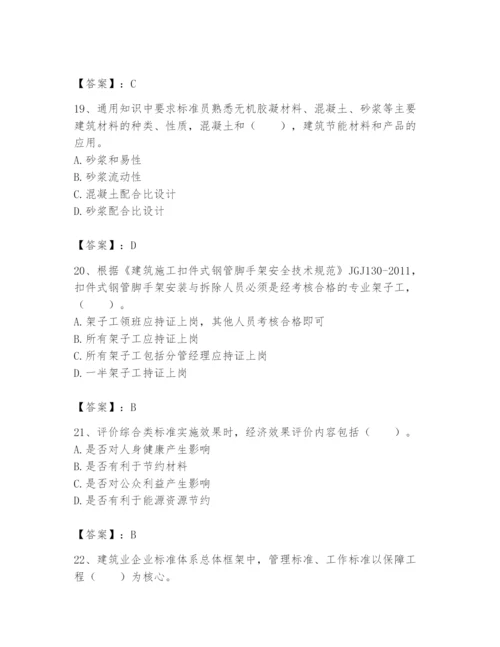 【答案】：C

19、通用知识中要求标准员熟悉无机胶凝材料、混凝土、砂浆等主要建筑材料的种类、性质，混凝土和（　　），建筑节能材料和产品的应用。
A. 砂浆和易性
B. 砂浆流动性
C. 混凝土配合比设计
D. 砂浆配合比设计

【答案】：D

20、根据《建筑施工扣件式钢管脚手架安全技术规范》JGJ130-2011，扣件式钢管脚手架安装与拆除人员必须是经考核合格的专业架子工，（　　）。
A. 架子工领班应持证上岗，其他人员考核合格即可
B. 所有架子工应持证上岗
C. 所有架子工包括分管经理应持证上岗
D. 一半架子工持证上岗

【答案】：B

21、评价综合类标准实施效果时，经济效果评价内容包括（　　）。
A. 是否对人身健康产生影响
B. 是否有利于节约材料
C. 是否对公众利益产生影响
D. 是否有利于能源资源节约

【答案】：B

22、建筑业企业标准体系总体框架中，管理标准、工作标准以保障工程（　　）为核心。